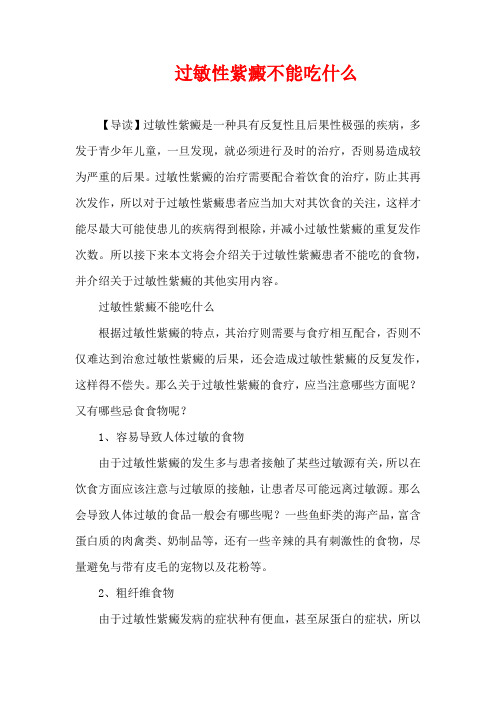 过敏性紫癜不能吃什么

【导读】过敏性紫癜是一种具有反复性且后果性极强的疾病，多发于青少年儿童，一旦发现，就必须进行及时的治疗，否则易造成较为严重的后果。过敏性紫癜的治疗需要配合着饮食的治疗，防止其再次发作，所以对于过敏性紫癜患者应当加大对其饮食的关注，这样才能尽最大可能使患儿的疾病得到根除，并减小过敏性紫癜的重复发作次数。所以接下来本文将会介绍关于过敏性紫癜患者不能吃的食物，并介绍关于过敏性紫癜的其他实用内容。

过敏性紫癜不能吃什么

根据过敏性紫癜的特点，其治疗则需要与食疗相互配合，否则不仅难达到治愈过敏性紫癜的后果，还会造成过敏性紫癜的反复发作，这样得不偿失。那么关于过敏性紫癜的食疗，应当注意哪些方面呢？又有哪些忌食食物呢？

1、容易导致人体过敏的食物

由于过敏性紫癜的发生多与患者接触了某些过敏源有关，所以在饮食方面应该注意与过敏原的接触，让患者尽可能远离过敏源。那么会导致人体过敏的食品一般会有哪些呢？一些鱼虾类的海产品，富含蛋白质的肉禽类、奶制品等，还有一些辛辣的具有刺激性的食物，尽量避免与带有皮毛的宠物以及花粉等。

2、粗纤维食物

由于过敏性紫癜发病的症状种有便血，甚至尿蛋白的症状，所以